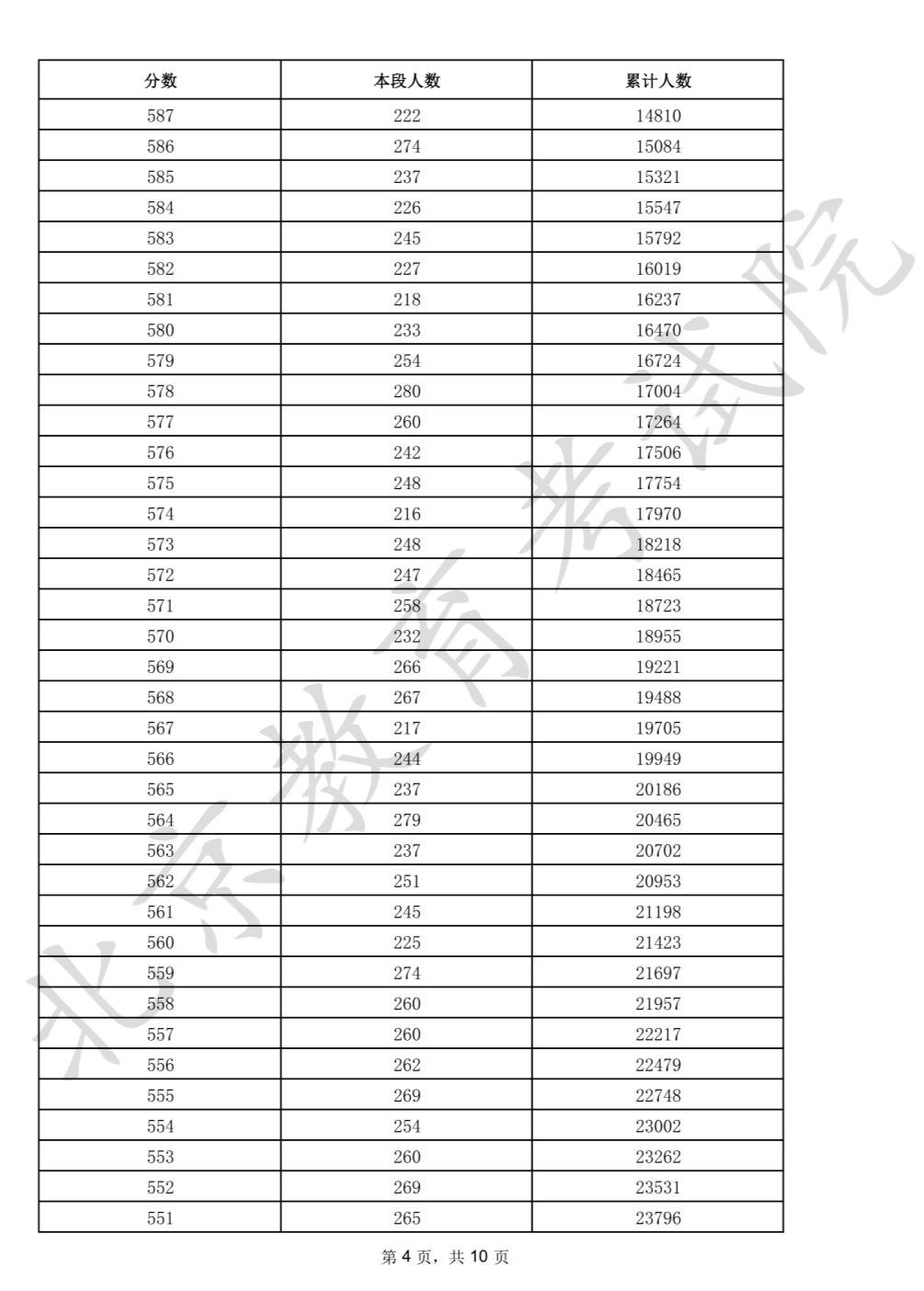 | 分数 | 本段人数 | 累计人数 |
|---|---|---|
| 587 | 222 | 14810 |
| 586 | 274 | 15084 |
| 585 | 237 | 15321 |
| 584 | 226 | 15547 |
| 583 | 245 | 15792 |
| 582 | 227 | 16019 |
| 581 | 218 | 16237 |
| 580 | 233 | 16470 |
| 579 | 254 | 16724 |
| 578 | 280 | 17004 |
| 577 | 260 | 17264 |
| 576 | 242 | 17506 |
| 575 | 248 | 17754 |
| 574 | 216 | 17970 |
| 573 | 248 | 18218 |
| 572 | 247 | 18465 |
| 571 | 258 | 18723 |
| 570 | 232 | 18955 |
| 569 | 266 | 19221 |
| 568 | 267 | 19488 |
| 567 | 217 | 19705 |
| 566 | 244 | 19949 |
| 565 | 237 | 20186 |
| 564 | 279 | 20465 |
| 563 | 237 | 20702 |
| 562 | 251 | 20953 |
| 561 | 245 | 21198 |
| 560 | 225 | 21423 |
| 559 | 274 | 21697 |
| 558 | 260 | 21957 |
| 557 | 260 | 22217 |
| 556 | 262 | 22479 |
| 555 | 269 | 22748 |
| 554 | 254 | 23002 |
| 553 | 260 | 23262 |
| 552 | 269 | 23531 |
| 551 | 265 | 23796 |

北京教育考试院

第 4 页，共 10 页